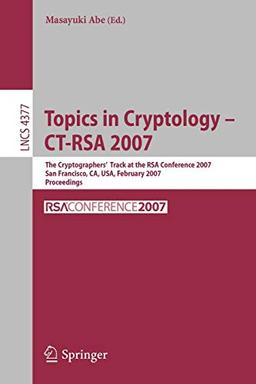 Masayuki Abe (Ed.)

LNCS 4377

Topics in Cryptology – CT-RSA 2007

The Cryptographers' Track at the RSA Conference 2007
San Francisco, CA, USA, February 2007
Proceedings

RSACONFERENCE2007

Springer